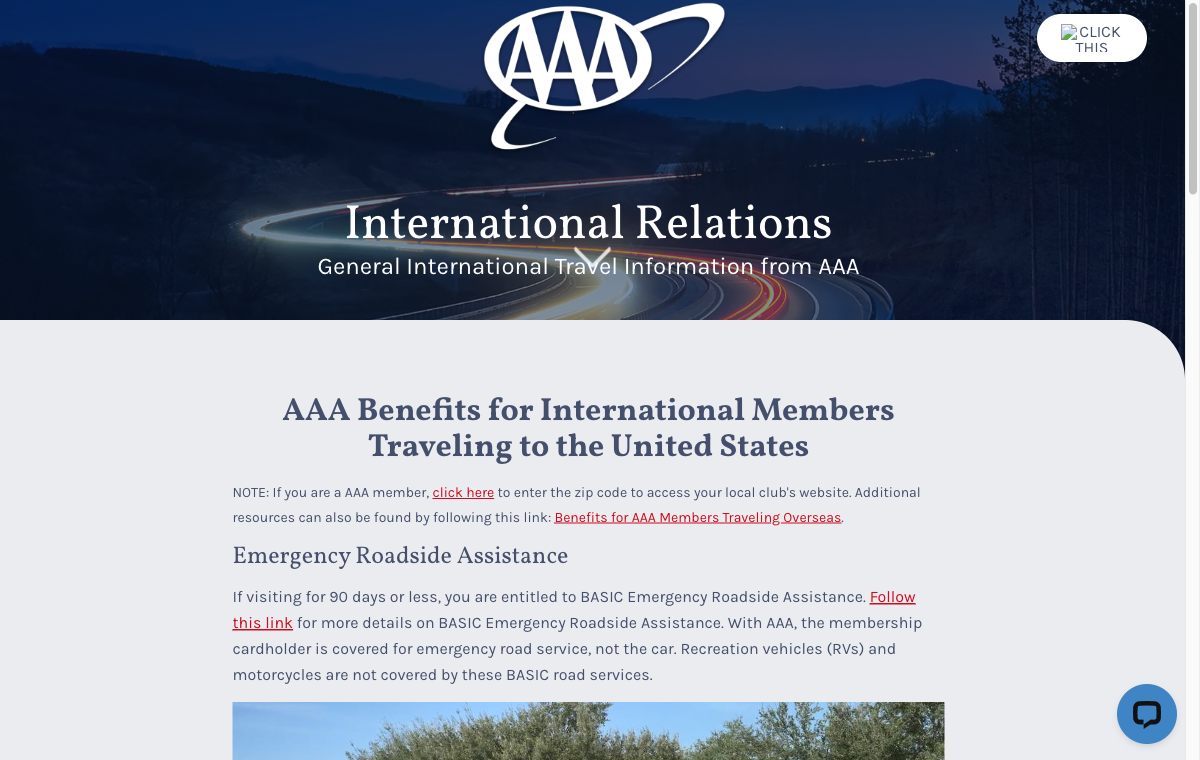 AAA

CLICK THIS

International Relations

General International Travel Information from AAA

AAA Benefits for International Members Traveling to the United States

NOTE: If you are a AAA member, click here to enter the zip code to access your local club's website. Additional resources can also be found by following this link: Benefits for AAA Members Traveling Overseas.

Emergency Roadside Assistance

If visiting for 90 days or less, you are entitled to BASIC Emergency Roadside Assistance. Follow this link for more details on BASIC Emergency Roadside Assistance. With AAA, the membership cardholder is covered for emergency road service, not the car. Recreation vehicles (RVs) and motorcycles are not covered by these BASIC road services.